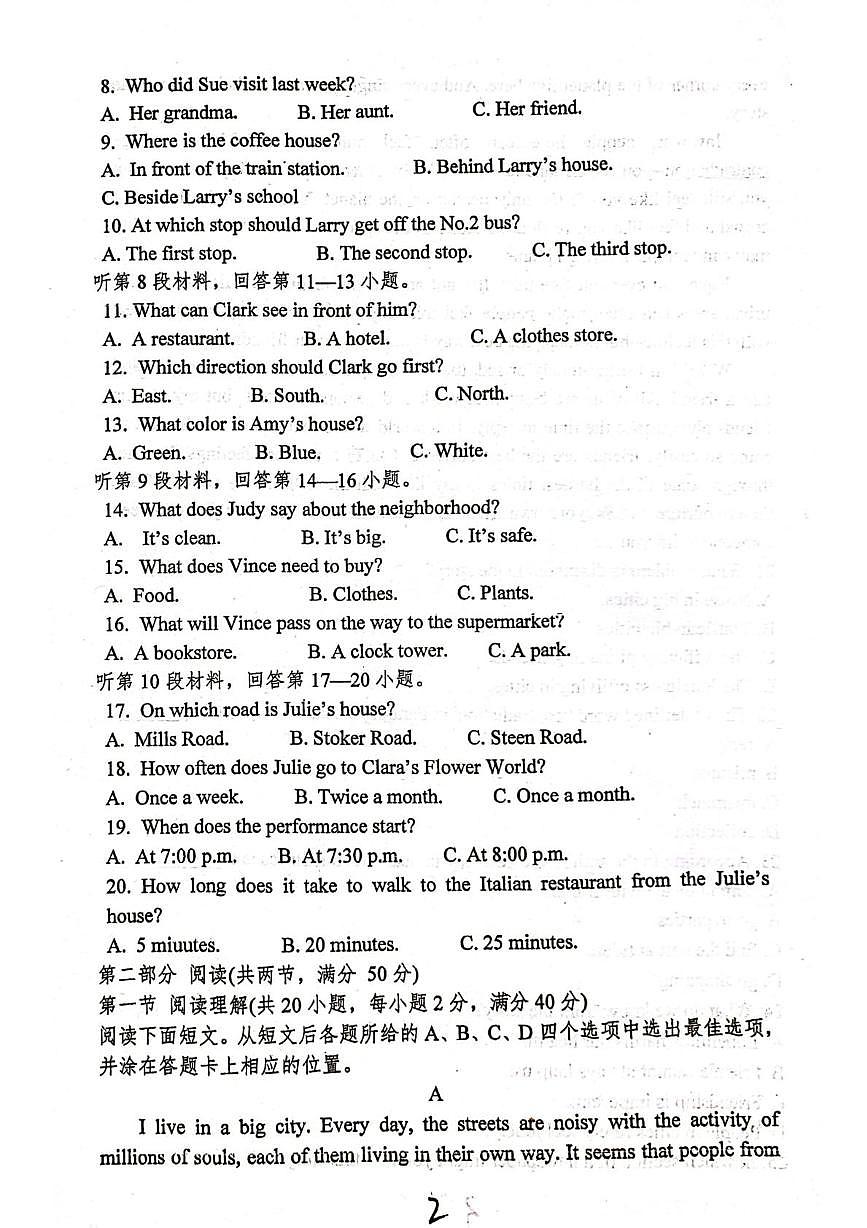 8. Who did Sue visit last week?
A. Her grandma. B. Her aunt. C. Her friend.
9. Where is the coffee house?
A. In front of the train station. B. Behind Larry's house.
C. Beside Larry's school
10. At which stop should Larry get off the No.2 bus?
A. The first stop. B. The second stop. C. The third stop.
听第 8 段材料，回答第 11—13 小题。
11. What can Clark see in front of him?
A. A restaurant. B. A hotel. C. A clothes store.
12. Which direction should Clark go first?
A. East. B. South. C. North.
13. What color is Amy's house?
A. Green. B. Blue. C. White.
听第 9 段材料，回答第 14—16 小题。
14. What does Judy say about the neighborhood?
A. It's clean. B. It's big. C. It's safe.
15. What does Vince need to buy?
A. Food. B. Clothes. C. Plants.
16. What will Vince pass on the way to the supermarket?
A. A bookstore. B. A clock tower. C. A park.
听第 10 段材料，回答第 17—20 小题。
17. On which road is Julie's house?
A. Mills Road. B. Stoker Road. C. Steen Road.
18. How often does Julie go to Clara's Flower World?
A. Once a week. B. Twice a month. C. Once a month.
19. When does the performance start?
A. At 7:00 p.m. B. At 7:30 p.m. C. At 8:00 p.m.
20. How long does it take to walk to the Italian restaurant from the Julie's house?
A. 5 miuutes. B. 20 minutes. C. 25 minutes.
第二部分 阅读(共两节，满分 50 分)
第一节 阅读理解(共 20 小题，每小题 2 分，满分 40 分)
阅读下面短文。从短文后各题所给的 A、B、C、D 四个选项中选出最佳选项，并涂在答题卡上相应的位置。
A
I live in a big city. Every day, the streets are noisy with the activity of millions of souls, each of them living in their own way. It seems that people from
2